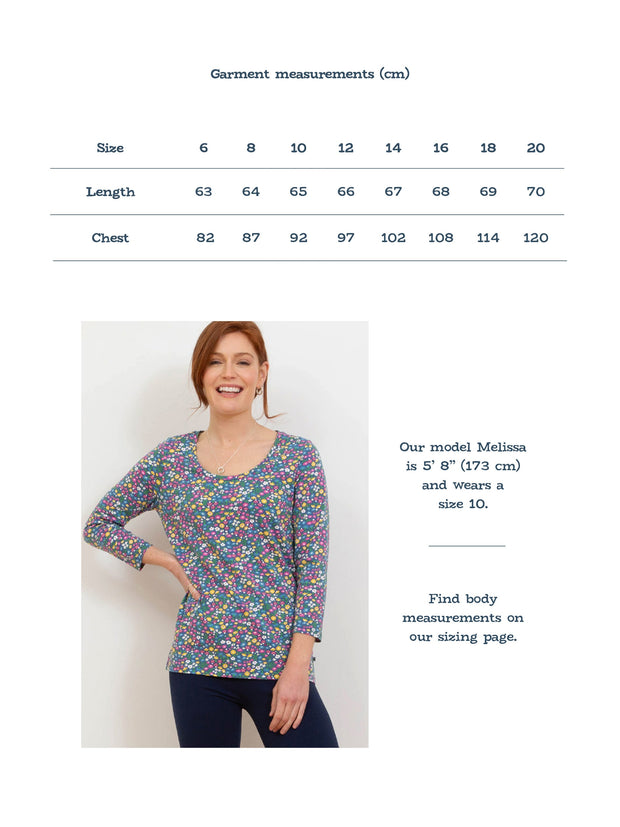 Garment measurements (cm)

| Size | 6 | 8 | 10 | 12 | 14 | 16 | 18 | 20 |
|---|---|---|---|---|---|---|---|---|
| Length | 63 | 64 | 65 | 66 | 67 | 68 | 69 | 70 |
| Chest | 82 | 87 | 92 | 97 | 102 | 108 | 114 | 120 |

Our model Melissa is 5' 8" (173 cm) and wears a size 10.

Find body measurements on our sizing page.